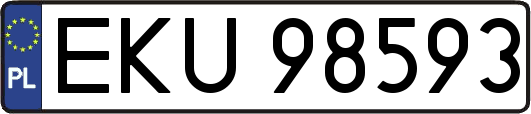 PL
EKU 98593